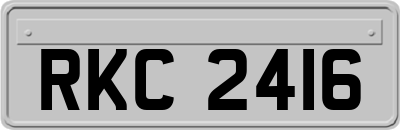 RKC 2416